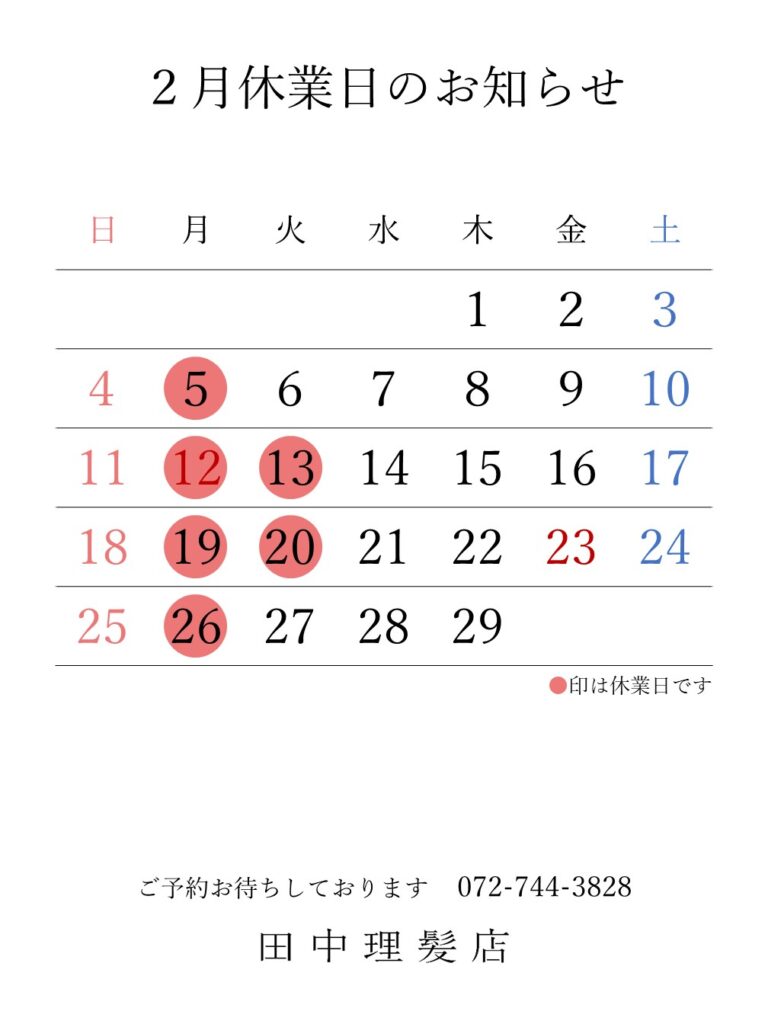 ２月休業日のお知らせ

| 日 | 月 | 火 | 水 | 木 | 金 | 土 |
|---|---|---|---|---|---|---|
| | | | | 1 | 2 | 3 |
| 4 | 5 | 6 | 7 | 8 | 9 | 10 |
| 11 | 12 | 13 | 14 | 15 | 16 | 17 |
| 18 | 19 | 20 | 21 | 22 | 23 | 24 |
| 25 | 26 | 27 | 28 | 29 | | |

●印は休業日です

ご予約お待ちしております　072-744-3828

田中理髪店